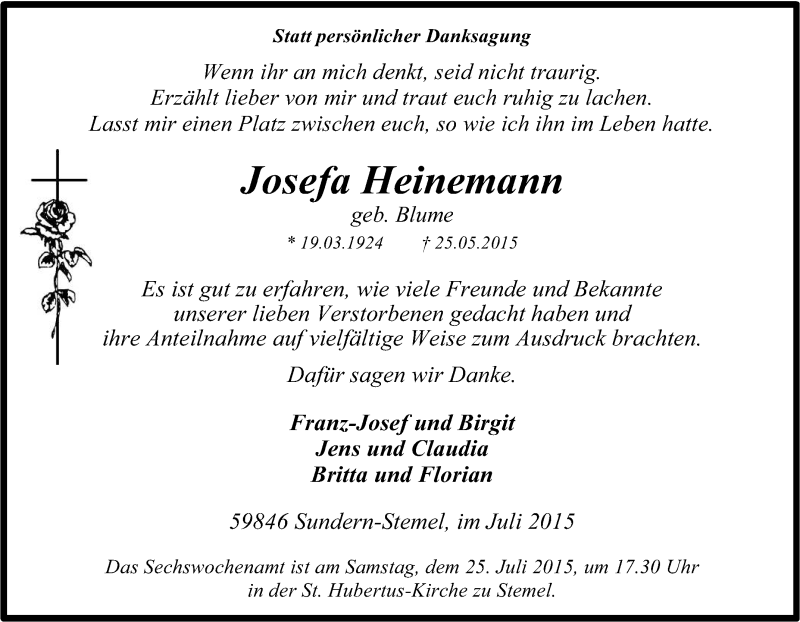 Statt persönlicher Danksagung

Wenn ihr an mich denkt, seid nicht traurig.
Erzählt lieber von mir und traut euch ruhig zu lachen.
Lasst mir einen Platz zwischen euch, so wie ich ihn im Leben hatte.

Josefa Heinemann
geb. Blume
* 19.03.1924 † 25.05.2015

Es ist gut zu erfahren, wie viele Freunde und Bekannte unserer lieben Verstorbenen gedacht haben und ihre Anteilnahme auf vielfältige Weise zum Ausdruck brachten.

Dafür sagen wir Danke.

Franz-Josef und Birgit
Jens und Claudia
Britta und Florian

59846 Sundern-Stemel, im Juli 2015

Das Sechswochenamt ist am Samstag, dem 25. Juli 2015, um 17.30 Uhr in der St. Hubertus-Kirche zu Stemel.